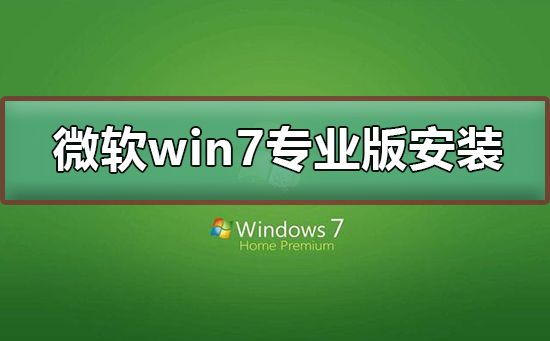 微软win7专业版安装

Windows 7
Home Premium